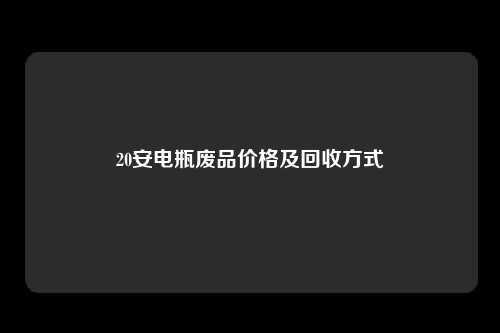 20安电瓶废品价格及回收方式